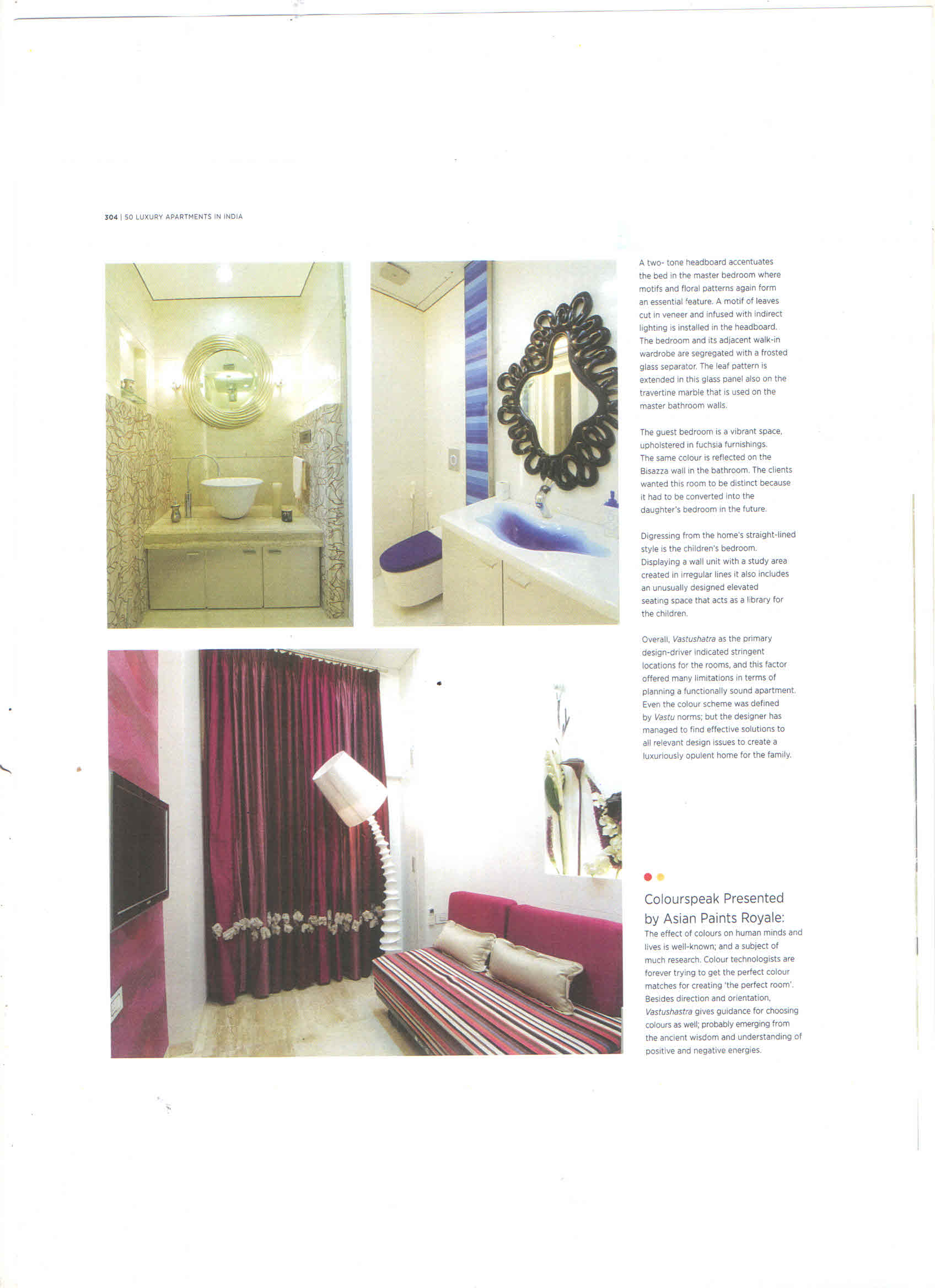 304 | 50 LUXURY APARTMENTS IN INDIA

A two- tone headboard accentuates the bed in the master bedroom where motifs and floral patterns again form an essential feature. A motif of leaves cut in veneer and infused with indirect lighting is installed in the headboard. The bedroom and its adjacent walk-in wardrobe are segregated with a frosted glass separator. The leaf pattern is extended in this glass panel also on the travertine marble that is used on the master bathroom walls.

The guest bedroom is a vibrant space, upholstered in fuchsia furnishings. The same colour is reflected on the Bisazza wall in the bathroom. The clients wanted this room to be distinct because it had to be converted into the daughter's bedroom in the future.

Digressing from the home's straight-lined style is the children's bedroom. Displaying a wall unit with a study area created in irregular lines it also includes an unusually designed elevated seating space that acts as a library for the children.

Overall, Vastushatra as the primary design-driver indicated stringent locations for the rooms, and this factor offered many limitations in terms of planning a functionally sound apartment. Even the colour scheme was defined by Vastu norms; but the designer has managed to find effective solutions to all relevant design issues to create a luxuriously opulent home for the family.

Colourspeak Presented by Asian Paints Royale:
The effect of colours on human minds and lives is well-known; and a subject of much research. Colour technologists are forever trying to get the perfect colour matches for creating 'the perfect room'. Besides direction and orientation, Vastushastra gives guidance for choosing colours as well; probably emerging from the ancient wisdom and understanding of positive and negative energies.